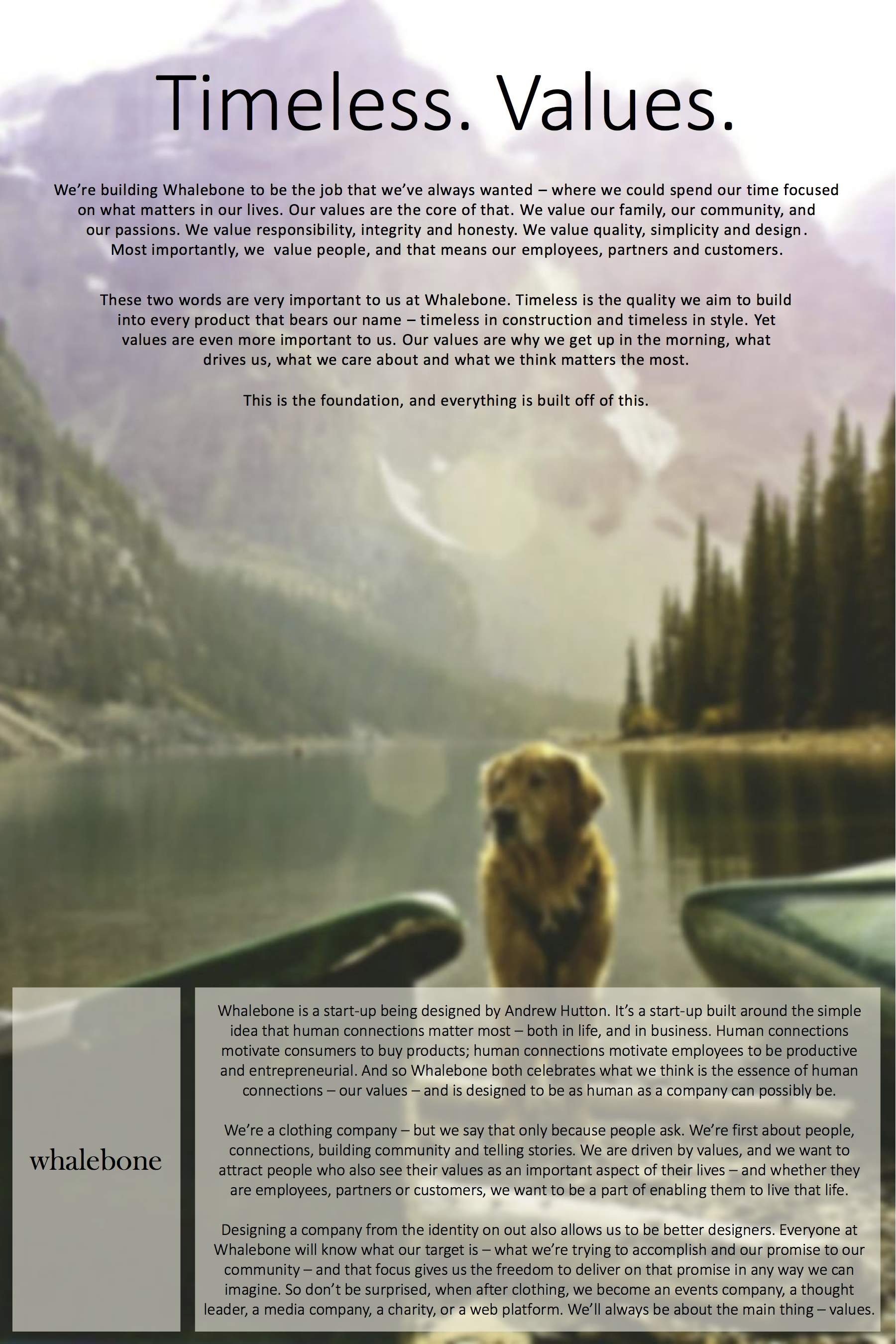 Timeless. Values.

We're building Whalebone to be the job that we've always wanted – where we could spend our time focused on what matters in our lives. Our values are the core of that. We value our family, our community, and our passions. We value responsibility, integrity and honesty. We value quality, simplicity and design. Most importantly, we  value people, and that means our employees, partners and customers.

These two words are very important to us at Whalebone. Timeless is the quality we aim to build into every product that bears our name – timeless in construction and timeless in style. Yet values are even more important to us. Our values are why we get up in the morning, what drives us, what we care about and what we think matters the most.

This is the foundation, and everything is built off of this.

whalebone

Whalebone is a start-up being designed by Andrew Hutton. It's a start-up built around the simple idea that human connections matter most – both in life, and in business. Human connections motivate consumers to buy products; human connections motivate employees to be productive and entrepreneurial. And so Whalebone both celebrates what we think is the essence of human connections – our values – and is designed to be as human as a company can possibly be.

We're a clothing company – but we say that only because people ask. We're first about people, connections, building community and telling stories. We are driven by values, and we want to attract people who also see their values as an important aspect of their lives – and whether they are employees, partners or customers, we want to be a part of enabling them to live that life.

Designing a company from the identity on out also allows us to be better designers. Everyone at Whalebone will know what our target is – what we're trying to accomplish and our promise to our community – and that focus gives us the freedom to deliver on that promise in any way we can imagine. So don't be surprised, when after clothing, we become an events company, a thought leader, a media company, a charity, or a web platform. We'll always be about the main thing – values.